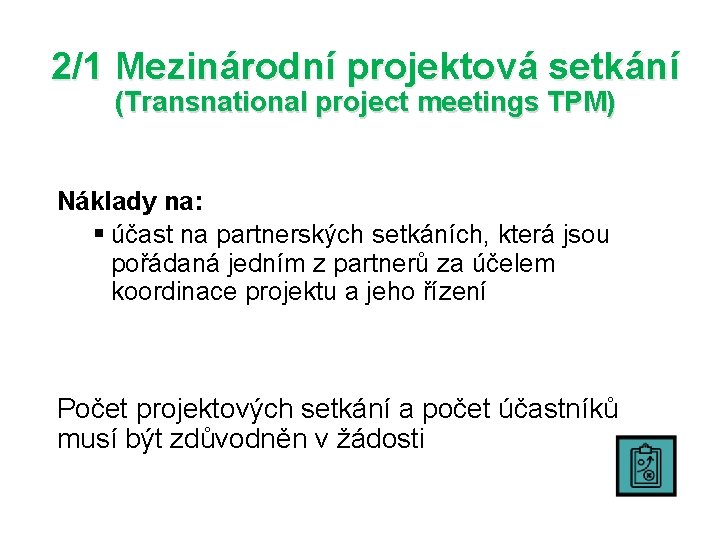 2/1 Mezinárodní projektová setkání
(Transnational project meetings TPM)

Náklady na:

▪ účast na partnerských setkáních, která jsou pořádaná jedním z partnerů za účelem koordinace projektu a jeho řízení

Počet projektových setkání a počet účastníků musí být zdůvodněn v žádosti